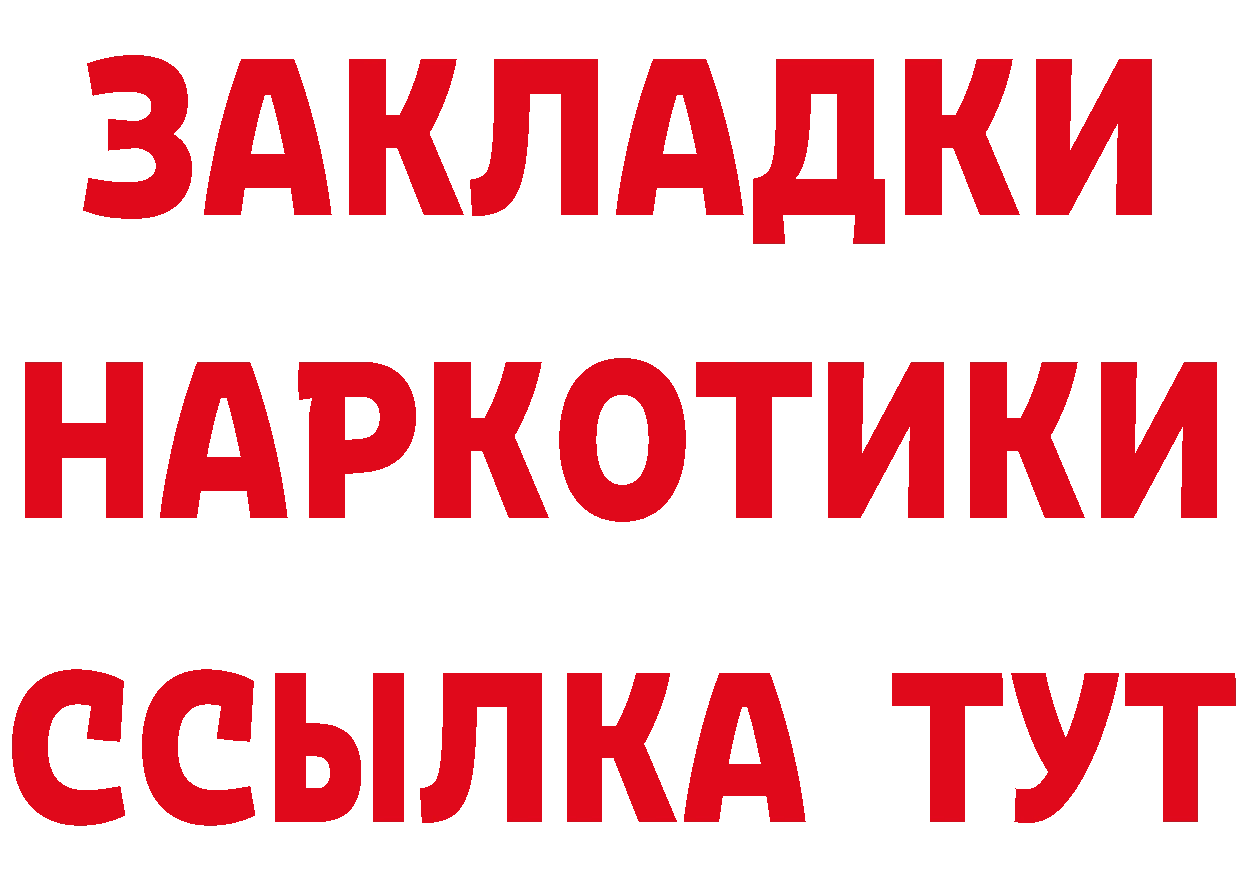 ЗАКЛАДКИ НАРКОТИКИ ССЫЛКА ТУТ